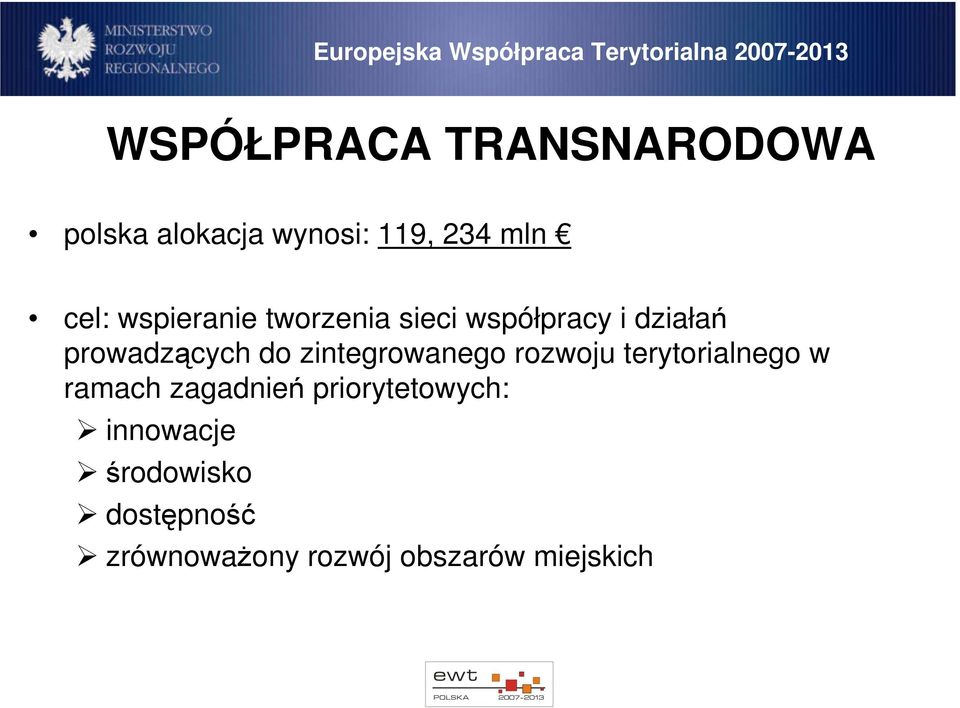 MINISTERSTWO
ROZWOJU
REGIONALNEGO

Europejska Współpraca Terytorialna 2007-2013

WSPÓŁPRACA TRANSNARODOWA

• polska alokacja wynosi: 119, 234 mln €

• cel: wspieranie tworzenia sieci współpracy i działań prowadzących do zintegrowanego rozwoju terytorialnego w ramach zagadnień priorytetowych:
➢ innowacje
➢ środowisko
➢ dostępność
➢ zrównoważony rozwój obszarów miejskich

ewt
POLSKA 2007-2013